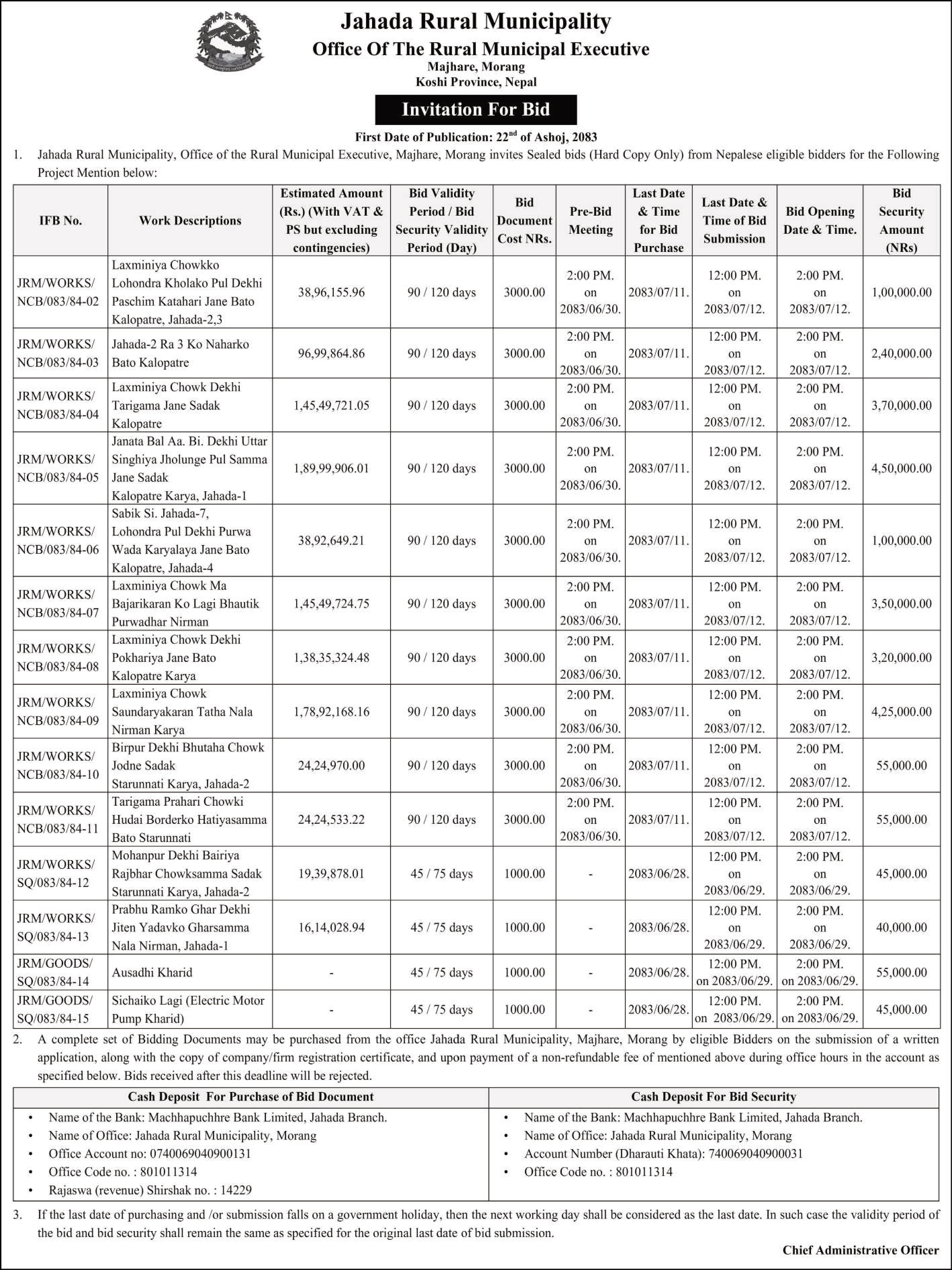 Jahada Rural Municipality
Office Of The Rural Municipal Executive
Majhare, Morang
Koshi Province, Nepal

Invitation For Bid

First Date of Publication: 22$^{nd}$ of Ashoj, 2083

1. Jahada Rural Municipality, Office of the Rural Municipal Executive, Majhare, Morang invites Sealed bids (Hard Copy Only) from Nepalese eligible bidders for the Following Project Mention below:

| IFB No. | Work Descriptions | Estimated Amount (Rs.) (With VAT & PS but excluding contingencies) | Bid Validity Period / Bid Security Validity Period (Day) | Bid Document Cost NRs. | Pre-Bid Meeting | Last Date & Time for Bid Purchase | Last Date & Time of Bid Submission | Bid Opening Date & Time. | Bid Security Amount (NRs) |
|---|---|---|---|---|---|---|---|---|---|
| JRM/WORKS/ NCB/083/84-02 | Laxminiya Chowkko Lohondra Kholako Pul Dekhi Paschim Katahari Jane Bato Kalopatre, Jahada-2,3 | 38,96,155.96 | 90 / 120 days | 3000.00 | 2:00 PM. on 2083/06/30. | 2083/07/11. | 12:00 PM. on 2083/07/12. | 2:00 PM. on 2083/07/12. | 1,00,000.00 |
| JRM/WORKS/ NCB/083/84-03 | Jahada-2 Ra 3 Ko Naharko Bato Kalopatre | 96,99,864.86 | 90 / 120 days | 3000.00 | 2:00 PM. on 2083/06/30. | 2083/07/11. | 12:00 PM. on 2083/07/12. | 2:00 PM. on 2083/07/12. | 2,40,000.00 |
| JRM/WORKS/ NCB/083/84-04 | Laxminiya Chowk Dekhi Tarigama Jane Sadak Kalopatre | 1,45,49,721.05 | 90 / 120 days | 3000.00 | 2:00 PM. on 2083/06/30. | 2083/07/11. | 12:00 PM. on 2083/07/12. | 2:00 PM. on 2083/07/12. | 3,70,000.00 |
| JRM/WORKS/ NCB/083/84-05 | Janata Bal Aa. Bi. Dekhi Uttar Singhiya Jholunge Pul Samma Jane Sadak Kalopatre Karya, Jahada-1 | 1,89,99,906.01 | 90 / 120 days | 3000.00 | 2:00 PM. on 2083/06/30. | 2083/07/11. | 12:00 PM. on 2083/07/12. | 2:00 PM. on 2083/07/12. | 4,50,000.00 |
| JRM/WORKS/ NCB/083/84-06 | Sabik Si. Jahada-7, Lohondra Pul Dekhi Purwa Wada Karyalaya Jane Bato Kalopatre, Jahada-4 | 38,92,649.21 | 90 / 120 days | 3000.00 | 2:00 PM. on 2083/06/30. | 2083/07/11. | 12:00 PM. on 2083/07/12. | 2:00 PM. on 2083/07/12. | 1,00,000.00 |
| JRM/WORKS/ NCB/083/84-07 | Laxminiya Chowk Ma Bajarikaran Ko Lagi Bhautik Purwadhar Nirman | 1,45,49,724.75 | 90 / 120 days | 3000.00 | 2:00 PM. on 2083/06/30. | 2083/07/11. | 12:00 PM. on 2083/07/12. | 2:00 PM. on 2083/07/12. | 3,50,000.00 |
| JRM/WORKS/ NCB/083/84-08 | Laxminiya Chowk Dekhi Pokhariya Jane Bato Kalopatre Karya | 1,38,35,324.48 | 90 / 120 days | 3000.00 | 2:00 PM. on 2083/06/30. | 2083/07/11. | 12:00 PM. on 2083/07/12. | 2:00 PM. on 2083/07/12. | 3,20,000.00 |
| JRM/WORKS/ NCB/083/84-09 | Laxminiya Chowk Saundaryakaran Tatha Nala Nirman Karya | 1,78,92,168.16 | 90 / 120 days | 3000.00 | 2:00 PM. on 2083/06/30. | 2083/07/11. | 12:00 PM. on 2083/07/12. | 2:00 PM. on 2083/07/12. | 4,25,000.00 |
| JRM/WORKS/ NCB/083/84-10 | Birpur Dekhi Bhutaha Chowk Jodne Sadak Starunnati Karya, Jahada-2 | 24,24,970.00 | 90 / 120 days | 3000.00 | 2:00 PM. on 2083/06/30. | 2083/07/11. | 12:00 PM. on 2083/07/12. | 2:00 PM. on 2083/07/12. | 55,000.00 |
| JRM/WORKS/ NCB/083/84-11 | Tarigama Prahari Chowki Hudai Borderko Hatiyasamma Bato Starunnati | 24,24,533.22 | 90 / 120 days | 3000.00 | 2:00 PM. on 2083/06/30. | 2083/07/11. | 12:00 PM. on 2083/07/12. | 2:00 PM. on 2083/07/12. | 55,000.00 |
| JRM/WORKS/ SQ/083/84-12 | Mohanpur Dekhi Bairiya Rajbhar Chowksamma Sadak Starunnati Karya, Jahada-2 | 19,39,878.01 | 45 / 75 days | 1000.00 | - | 2083/06/28. | 12:00 PM. on 2083/06/29. | 2:00 PM. on 2083/06/29. | 45,000.00 |
| JRM/WORKS/ SQ/083/84-13 | Prabhu Ramko Ghar Dekhi Jiten Yadavko Gharsamma Nala Nirman, Jahada-1 | 16,14,028.94 | 45 / 75 days | 1000.00 | - | 2083/06/28. | 12:00 PM. on 2083/06/29. | 2:00 PM. on 2083/06/29. | 40,000.00 |
| JRM/GOODS/ SQ/083/84-14 | Ausadhi Kharid | - | 45 / 75 days | 1000.00 | - | 2083/06/28. | 12:00 PM. on 2083/06/29. | 2:00 PM. on 2083/06/29. | 55,000.00 |
| JRM/GOODS/ SQ/083/84-15 | Sichaiko Lagi (Electric Motor Pump Kharid) | - | 45 / 75 days | 1000.00 | - | 2083/06/28. | 12:00 PM. on 2083/06/29. | 2:00 PM. on 2083/06/29. | 45,000.00 |

2. A complete set of Bidding Documents may be purchased from the office Jahada Rural Municipality, Majhare, Morang by eligible Bidders on the submission of a written application, along with the copy of company/firm registration certificate, and upon payment of a non-refundable fee of mentioned above during office hours in the account as specified below. Bids received after this deadline will be rejected.

Cash Deposit For Purchase of Bid Document
• Name of the Bank: Machhapuchhre Bank Limited, Jahada Branch.
• Name of Office: Jahada Rural Municipality, Morang
• Office Account no: 0740069040900131
• Office Code no. : 801011314
• Rajaswa (revenue) Shirshak no. : 14229

Cash Deposit For Bid Security
• Name of the Bank: Machhapuchhre Bank Limited, Jahada Branch.
• Name of Office: Jahada Rural Municipality, Morang
• Account Number (Dharauti Khata): 740069040900031
• Office Code no. : 801011314

3. If the last date of purchasing and /or submission falls on a government holiday, then the next working day shall be considered as the last date. In such case the validity period of the bid and bid security shall remain the same as specified for the original last date of bid submission.

Chief Administrative Officer